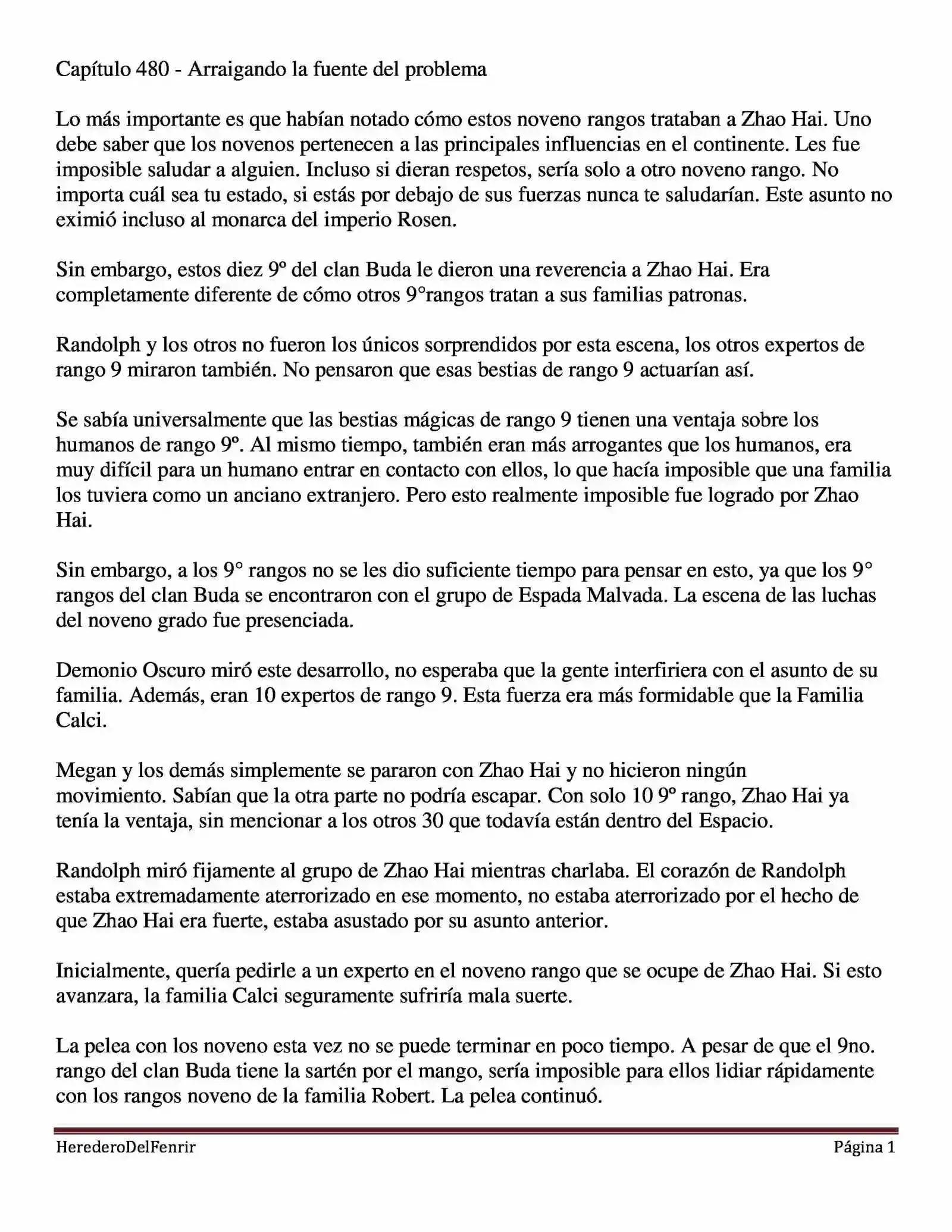 Capítulo 480 - Arraigando la fuente del problema

Lo más importante es que habían notado cómo estos noveno rangos trataban a Zhao Hai. Uno debe saber que los novenos pertenecen a las principales influencias en el continente. Les fue imposible saludar a alguien. Incluso si dieran respetos, sería solo a otro noveno rango. No importa cuál sea tu estado, si estás por debajo de sus fuerzas nunca te saludarían. Este asunto no eximió incluso al monarca del imperio Rosen.

Sin embargo, estos diez 9º del clan Buda le dieron una reverencia a Zhao Hai. Era completamente diferente de cómo otros 9°rangos tratan a sus familias patronas.

Randolph y los otros no fueron los únicos sorprendidos por esta escena, los otros expertos de rango 9 miraron también. No pensaron que esas bestias de rango 9 actuarían así.

Se sabía universalmente que las bestias mágicas de rango 9 tienen una ventaja sobre los humanos de rango 9º. Al mismo tiempo, también eran más arrogantes que los humanos, era muy difícil para un humano entrar en contacto con ellos, lo que hacía imposible que una familia los tuviera como un anciano extranjero. Pero esto realmente imposible fue logrado por Zhao Hai.

Sin embargo, a los 9° rangos no se les dio suficiente tiempo para pensar en esto, ya que los 9° rangos del clan Buda se encontraron con el grupo de Espada Malvada. La escena de las luchas del noveno grado fue presenciada.

Demonio Oscuro miró este desarrollo, no esperaba que la gente interfiriera con el asunto de su familia. Además, eran 10 expertos de rango 9. Esta fuerza era más formidable que la Familia Calci.

Megan y los demás simplemente se pararon con Zhao Hai y no hicieron ningún movimiento. Sabían que la otra parte no podría escapar. Con solo 10 9º rango, Zhao Hai ya tenía la ventaja, sin mencionar a los otros 30 que todavía están dentro del Espacio.

Randolph miró fijamente al grupo de Zhao Hai mientras charlaba. El corazón de Randolph estaba extremadamente aterrorizado en ese momento, no estaba aterrorizado por el hecho de que Zhao Hai era fuerte, estaba asustado por su asunto anterior.

Inicialmente, quería pedirle a un experto en el noveno rango que se ocupe de Zhao Hai. Si esto avanzara, la familia Calci seguramente sufriría mala suerte.

La pelea con los noveno esta vez no se puede terminar en poco tiempo. A pesar de que el 9no. rango del clan Buda tiene la sartén por el mango, sería imposible para ellos lidiar rápidamente con los rangos noveno de la familia Robert. La pelea continuó.

HerederoDelFenrir Página 1